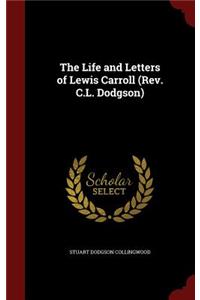 The Life and Letters of Lewis Carroll (Rev. C.L. Dodgson)

Scholar SELECT

STUART DODGSON COLLINGWOOD